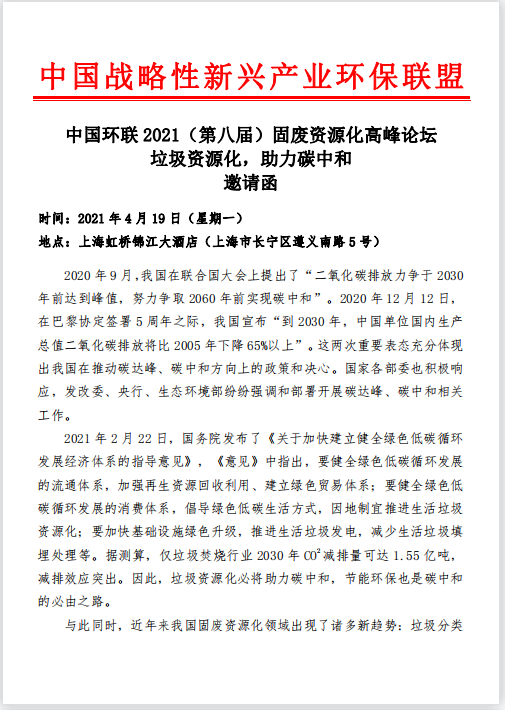 中国战略性新兴产业环保联盟

中国环联 2021（第八届）固废资源化高峰论坛
垃圾资源化，助力碳中和
邀请函

时间：2021 年 4 月 19 日（星期一）
地点：上海虹桥锦江大酒店（上海市长宁区遵义南路 5 号）

2020 年 9 月,我国在联合国大会上提出了“二氧化碳排放力争于 2030 年前达到峰值，努力争取 2060 年前实现碳中和”。2020 年 12 月 12 日，在巴黎协定签署 5 周年之际，我国宣布“到 2030 年，中国单位国内生产总值二氧化碳排放将比 2005 年下降 65%以上”。这两次重要表态充分体现出我国在推动碳达峰、碳中和方向上的政策和决心。国家各部委也积极响应，发改委、央行、生态环境部纷纷强调和部署开展碳达峰、碳中和相关工作。

2021 年 2 月 22 日，国务院发布了《关于加快建立健全绿色低碳循环发展经济体系的指导意见》，《意见》中指出，要健全绿色低碳循环发展的流通体系，加强再生资源回收利用、建立绿色贸易体系；要健全绿色低碳循环发展的消费体系，倡导绿色低碳生活方式，因地制宜推进生活垃圾资源化；要加快基础设施绿色升级，推进生活垃圾发电，减少生活垃圾填埋处理等。据测算，仅垃圾焚烧行业 2030 年 $CO^2$减排量可达 1.55 亿吨，减排效应突出。因此，垃圾资源化必将助力碳中和，节能环保也是碳中和的必由之路。

与此同时，近年来我国固废资源化领域出现了诸多新趋势：垃圾分类